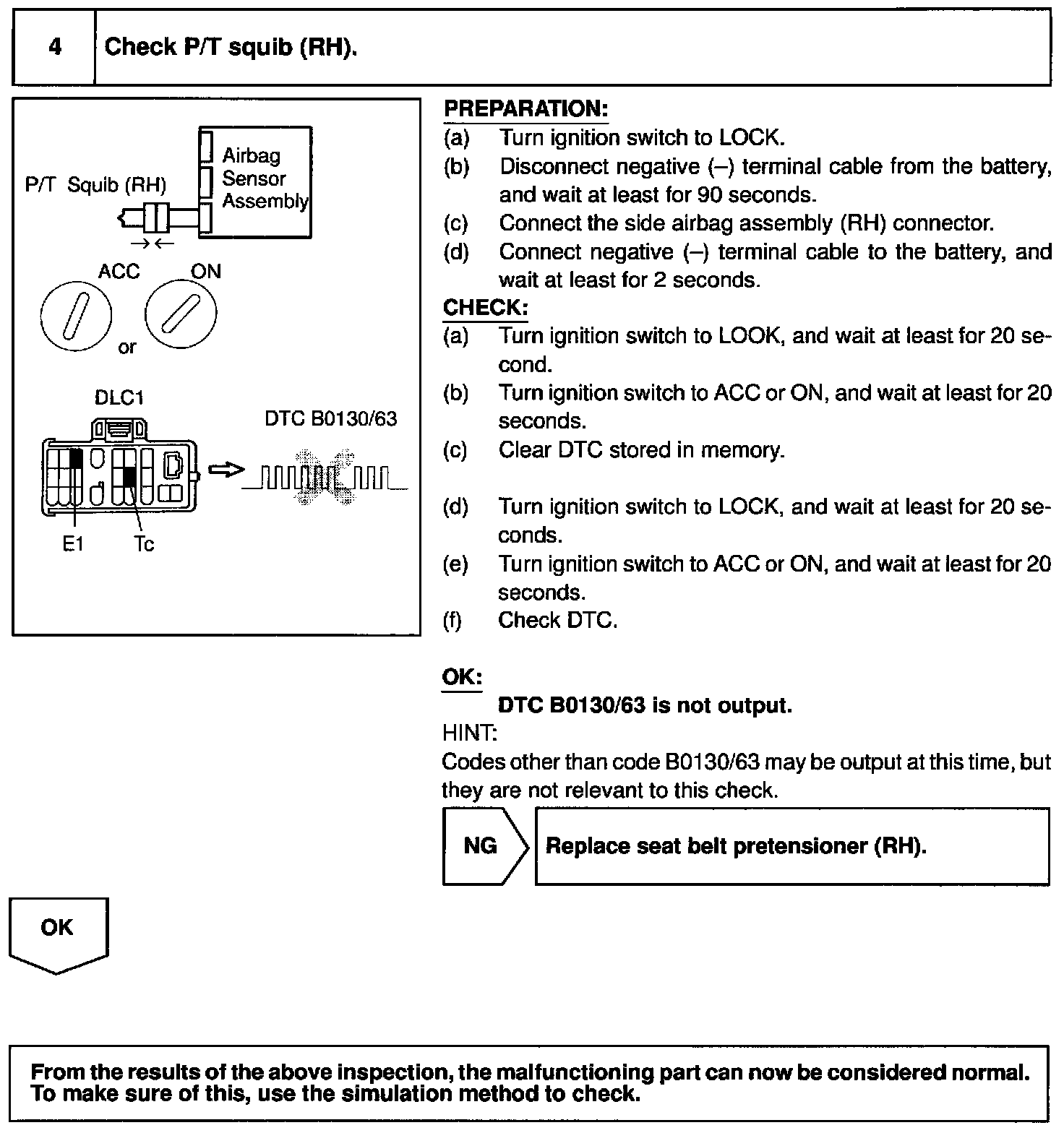 4 Check P/T squib (RH).

P/T Squib (RH)
Airbag Sensor Assembly
ACC
ON
or
DLC1
DTC B0130/63
E1
Tc

PREPARATION:
(a) Turn ignition switch to LOCK.
(b) Disconnect negative (–) terminal cable from the battery, and wait at least for 90 seconds.
(c) Connect the side airbag assembly (RH) connector.
(d) Connect negative (–) terminal cable to the battery, and wait at least for 2 seconds.

CHECK:
(a) Turn ignition switch to LOOK, and wait at least for 20 second.
(b) Turn ignition switch to ACC or ON, and wait at least for 20 seconds.
(c) Clear DTC stored in memory.
(d) Turn ignition switch to LOCK, and wait at least for 20 seconds.
(e) Turn ignition switch to ACC or ON, and wait at least for 20 seconds.
(f) Check DTC.

OK:
DTC B0130/63 is not output.

HINT:
Codes other than code B0130/63 may be output at this time, but they are not relevant to this check.

NG

Replace seat belt pretensioner (RH).

OK

From the results of the above inspection, the malfunctioning part can now be considered normal. To make sure of this, use the simulation method to check.